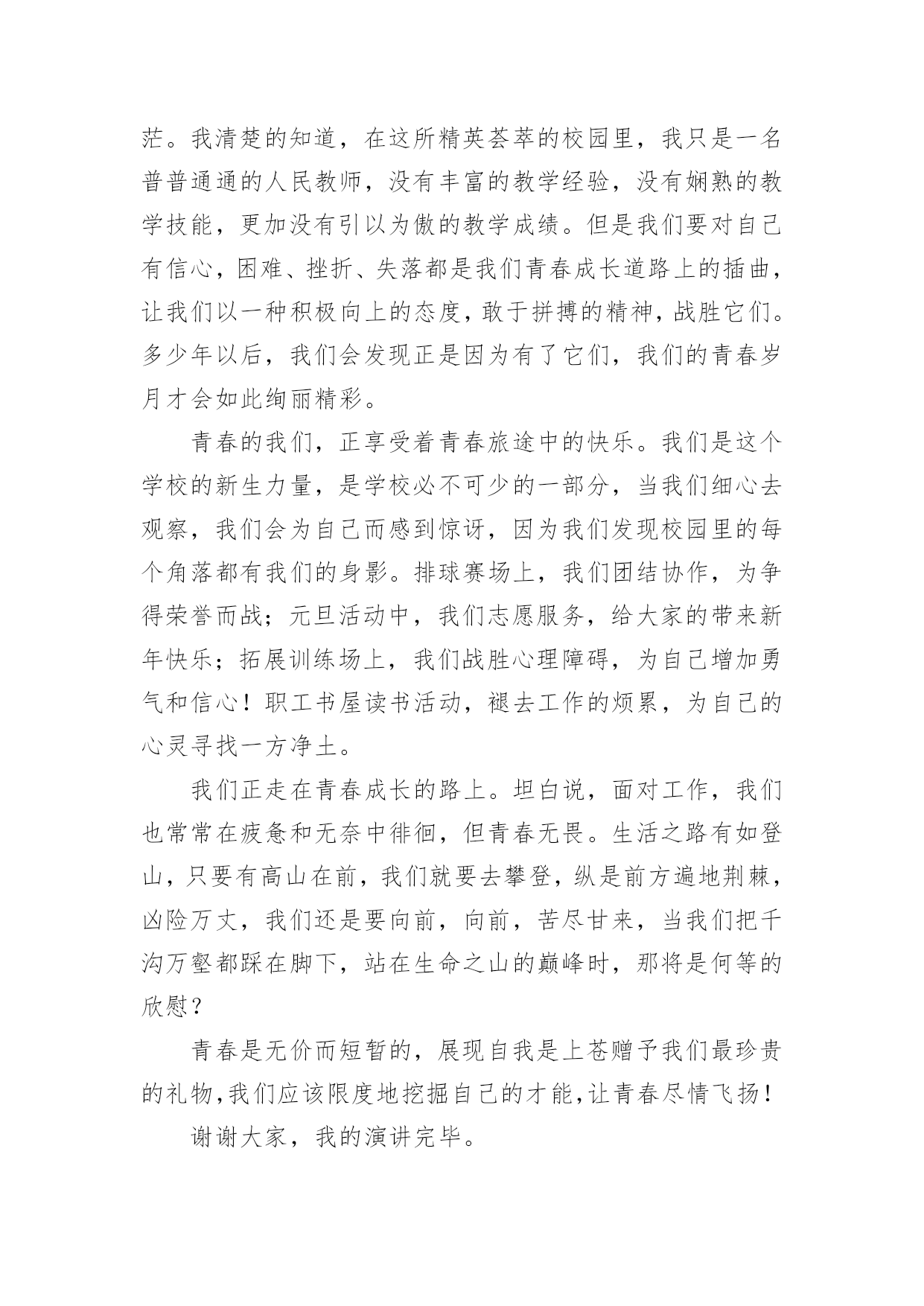 茫。我清楚的知道，在这所精英荟萃的校园里，我只是一名普普通通的人民教师，没有丰富的教学经验，没有娴熟的教学技能，更加没有引以为傲的教学成绩。但是我们要对自己有信心，困难、挫折、失落都是我们青春成长道路上的插曲，让我们以一种积极向上的态度，敢于拼搏的精神，战胜它们。多少年以后，我们会发现正是因为有了它们，我们的青春岁月才会如此绚丽精彩。

青春的我们，正享受着青春旅途中的快乐。我们是这个学校的新生力量，是学校必不可少的一部分，当我们细心去观察，我们会为自己而感到惊讶，因为我们发现校园里的每个角落都有我们的身影。排球赛场上，我们团结协作，为争得荣誉而战；元旦活动中，我们志愿服务，给大家的带来新年快乐；拓展训练场上，我们战胜心理障碍，为自己增加勇气和信心！职工书屋读书活动，褪去工作的烦累，为自己的心灵寻找一方净土。

我们正走在青春成长的路上。坦白说，面对工作，我们也常常在疲惫和无奈中徘徊，但青春无畏。生活之路有如登山，只要有高山在前，我们就要去攀登，纵是前方遍地荆棘，凶险万丈，我们还是要向前，向前，苦尽甘来，当我们把千沟万壑都踩在脚下，站在生命之山的巅峰时，那将是何等的欣慰？

青春是无价而短暂的，展现自我是上苍赠予我们最珍贵的礼物，我们应该限度地挖掘自己的才能，让青春尽情飞扬！

谢谢大家，我的演讲完毕。